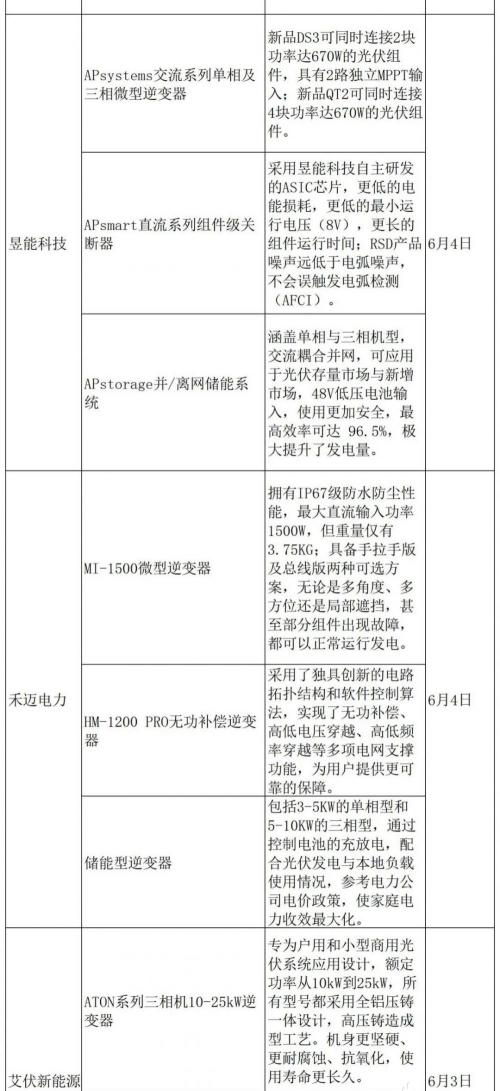 | | | | |
|---|---|---|---|
| 昱能科技 | APsystems交流系列单相及三相微型逆变器 | 新品DS3可同时连接2块功率达670W的光伏组件，具有2路独立MPPT输入；新品QT2可同时连接4块功率达670W的光伏组件。 | 6月4日 |
| | APsmart直流系列组件级关断器 | 采用昱能科技自主研发的ASIC芯片，更低的电能损耗，更低的最小运行电压（8V），更长的组件运行时间；RSD产品噪声远低于电弧噪声，不会误触发电弧检测（AFCI）。 | |
| | APstorage并/离网储能系统 | 涵盖单相与三相机型，交流耦合并网，可应用于光伏存量市场与新增市场，48V低压电池输入，使用更加安全，最高效率可达 96.5%，极大提升了发电量。 | |
| 禾迈电力 | MI-1500微型逆变器 | 拥有IP67级防水防尘性能，最大直流输入功率1500W，但重量仅有3.75KG；具备手拉手版及总线版两种可选方案，无论是多角度、多方位还是局部遮挡，甚至部分组件出现故障，都可以正常运行发电。 | 6月4日 |
| | HM-1200 PRO无功补偿逆变器 | 采用了独具创新的电路拓扑结构和软件控制算法，实现了无功补偿、高低电压穿越、高低频率穿越等多项电网支撑功能，为用户提供更可靠的保障。 | |
| | 储能型逆变器 | 包括3-5KW的单相型和5-10KW的三相型，通过控制电池的充放电，配合光伏发电与本地负载使用情况，参考电力公司电价政策，使家庭电力收效最大化。 | |
| 艾伏新能源 | ATON系列三相机10-25kW逆变器 | 专为户用和小型商用光伏系统应用设计，额定功率从10kW到25kW，所有型号都采用全铝压铸一体设计，高压铸造成型工艺。机身更坚硬、更耐腐蚀、抗氧化，使用寿命更长久。 | 6月3日 |